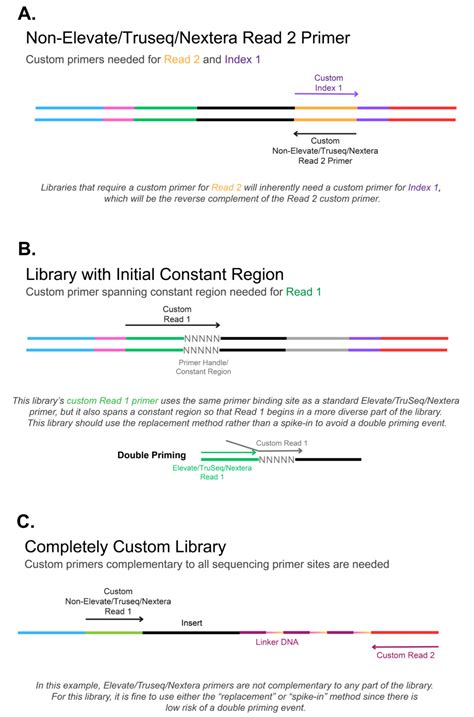 A.

Non-Elevate/Truseq/Nextera Read 2 Primer

Custom primers needed for Read 2 and Index 1

Custom Index 1

Custom Non-Elevate/Truseq/Nextera Read 2 Primer

Libraries that require a custom primer for Read 2 will inherently need a custom primer for Index 1, which will be the reverse complement of the Read 2 custom primer.

B.

Library with Initial Constant Region

Custom primer spanning constant region needed for Read 1

Custom Read 1

NNNNN
NNNNN

Primer Handle/ Constant Region

This library's custom Read 1 primer uses the same primer binding site as a standard Elevate/TruSeq/Nextera primer, but it also spans a constant region so that Read 1 begins in a more diverse part of the library. This library should use the replacement method rather than a spike-in to avoid a double priming event.

Double Priming

Custom Read 1

NNNNN

Elevate/TruSeq/Nextera Read 1

C.

Completely Custom Library

Custom primers complementary to all sequencing primer sites are needed

Custom Non-Elevate/Truseq/Nextera Read 1

Insert

Linker DNA

Custom Read 2

In this example, Elevate/Truseq/Nextera primers are not complementary to any part of the library. For this library, it is fine to use either the "replacement" or "spike-in" method since there is low risk of a double priming event.